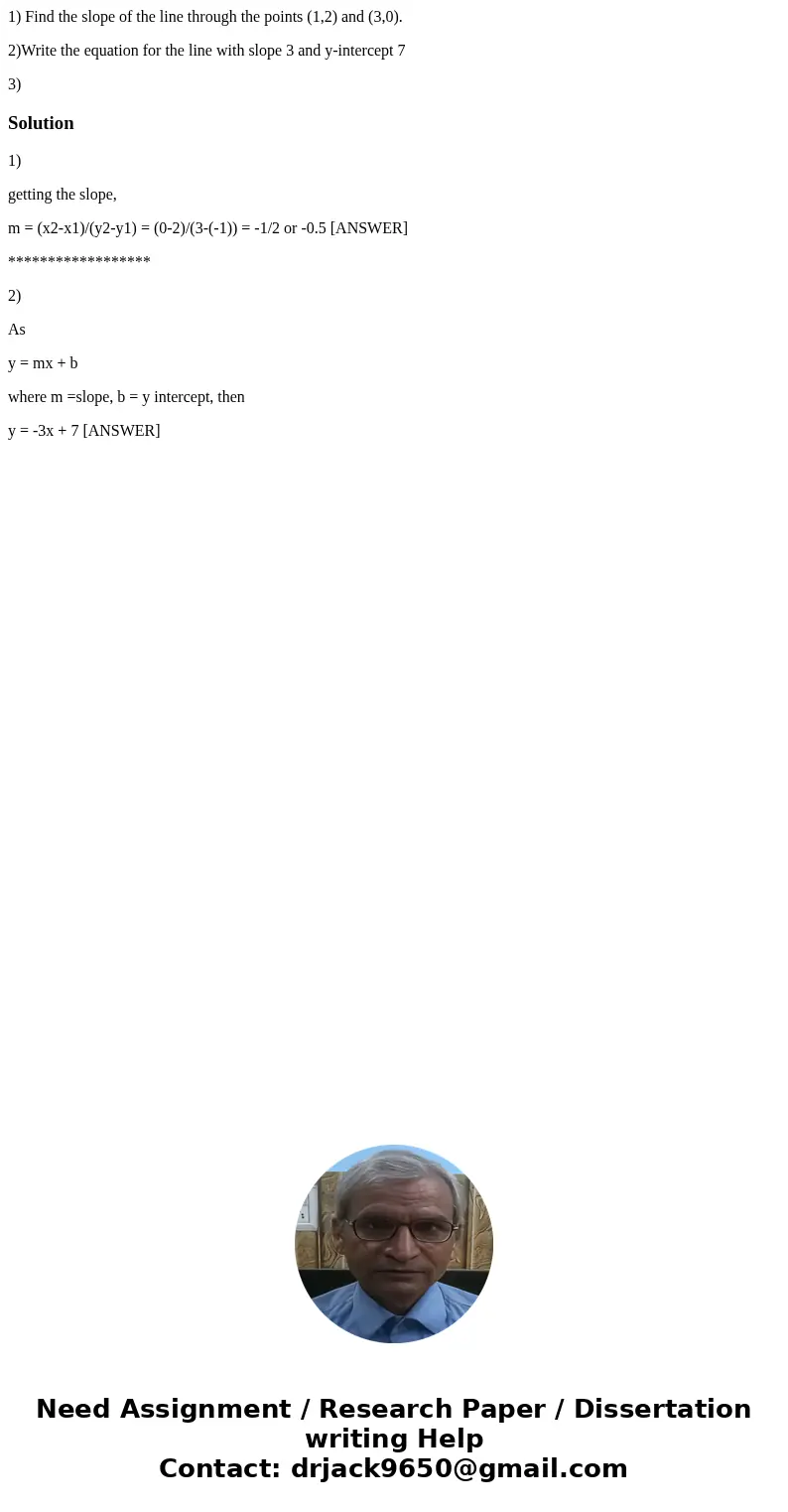 1) Find the slope of the line through the points (1,2) and (3,0).

2)Write the equation for the line with slope 3 and y-intercept 7

3)

Solution

1)

getting the slope,

m = (x2-x1)/(y2-y1) = (0-2)/(3-(-1)) = -1/2 or -0.5 [ANSWER]

*****************

2)

As

y = mx + b

where m =slope, b = y intercept, then

y = -3x + 7 [ANSWER]

Need Assignment / Research Paper / Dissertation writing Help
Contact: drjack9650@gmail.com